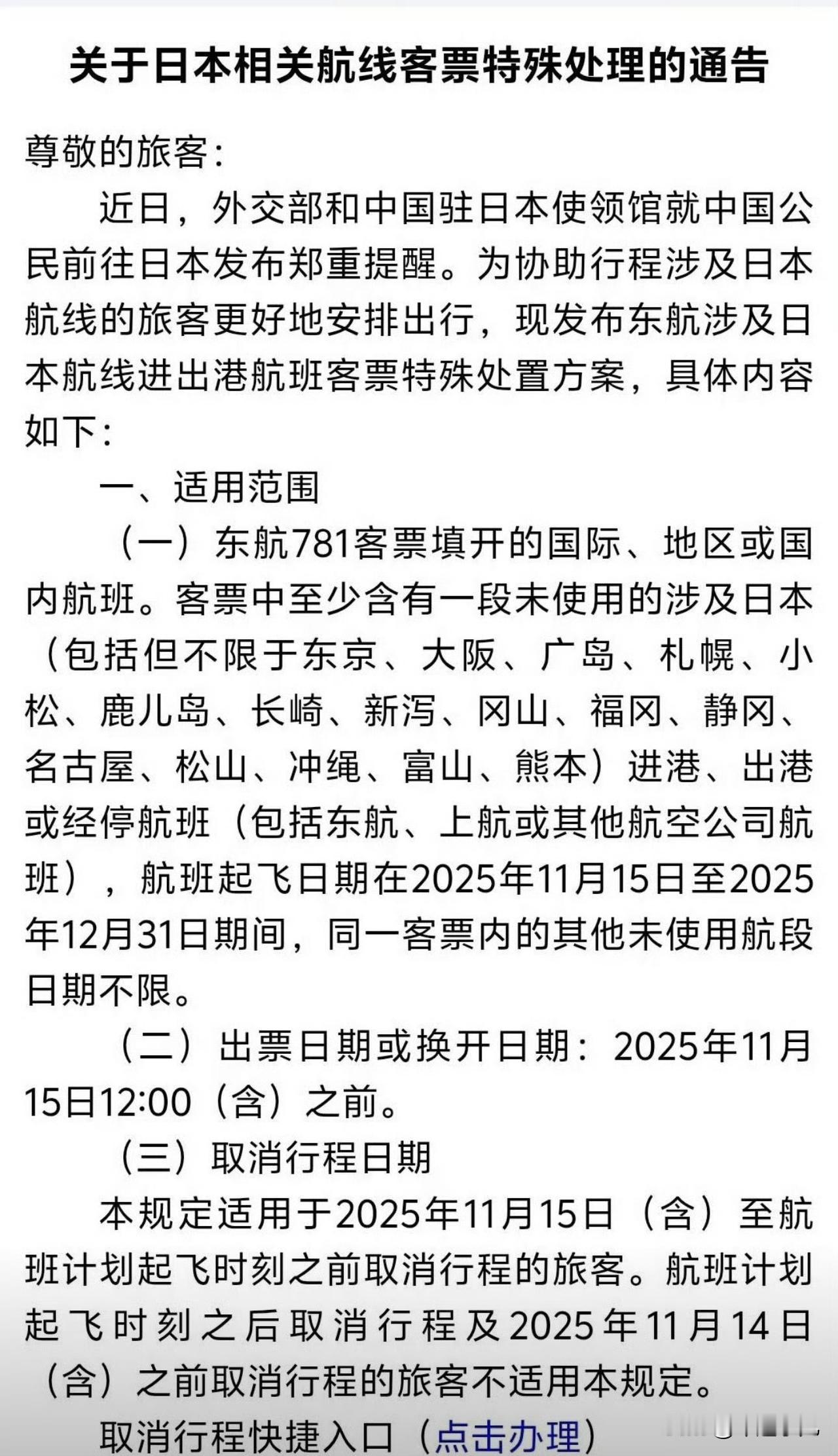 关于日本相关航线客票特殊处理的通告

尊敬的旅客：

近日，外交部和中国驻日本使领馆就中国公民前往日本发布郑重提醒。为协助行程涉及日本航线的旅客更好地安排出行，现发布东航涉及日本航线进出港航班客票特殊处置方案，具体内容如下：

一、适用范围

（一）东航781客票填开的国际、地区或国内航班。客票中至少含有一段未使用的涉及日本（包括但不限于东京、大阪、广岛、札幌、小松、鹿儿岛、长崎、新泻、冈山、福冈、静冈、名古屋、松山、冲绳、富山、熊本）进港、出港或经停航班（包括东航、上航或其他航空公司航班），航班起飞日期在2025年11月15日至2025年12月31日期间，同一客票内的其他未使用航段日期不限。

（二）出票日期或换开日期：2025年11月15日12:00（含）之前。

（三）取消行程日期

本规定适用于2025年11月15日（含）至航班计划起飞时刻之前取消行程的旅客。航班计划起飞时刻之后取消行程及2025年11月14日（含）之前取消行程的旅客不适用本规定。

取消行程快捷入口（点击办理）